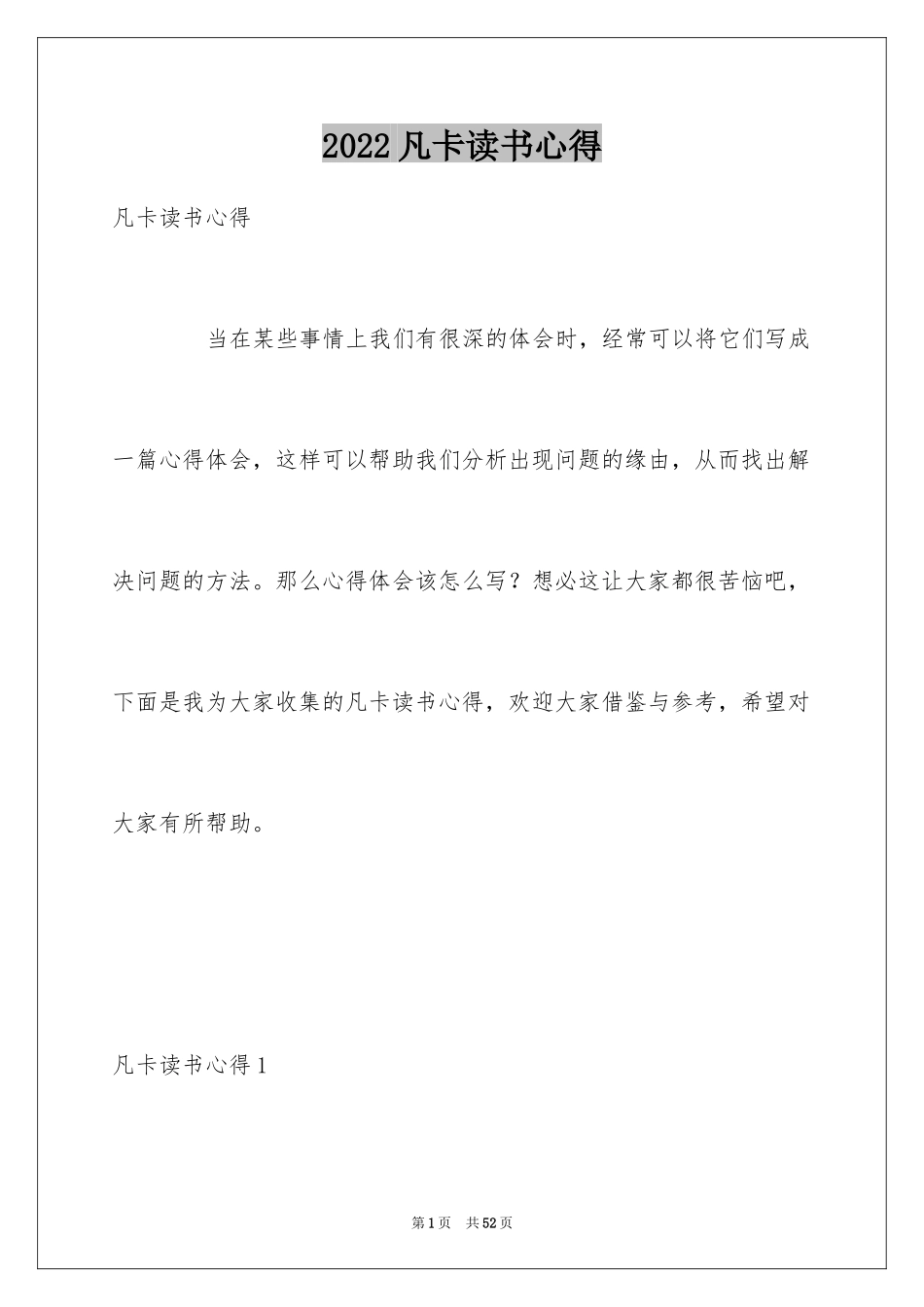 2022 凡卡读书心得

凡卡读书心得

当在某些事情上我们有很深的体会时，经常可以将它们写成一篇心得体会，这样可以帮助我们分析出现问题的缘由，从而找出解决问题的方法。那么心得体会该怎么写？想必这让大家都很苦恼吧，下面是我为大家收集的凡卡读书心得，欢迎大家借鉴与参考，希望对大家有所帮助。

凡卡读书心得 1

第 1 页 共 52 页